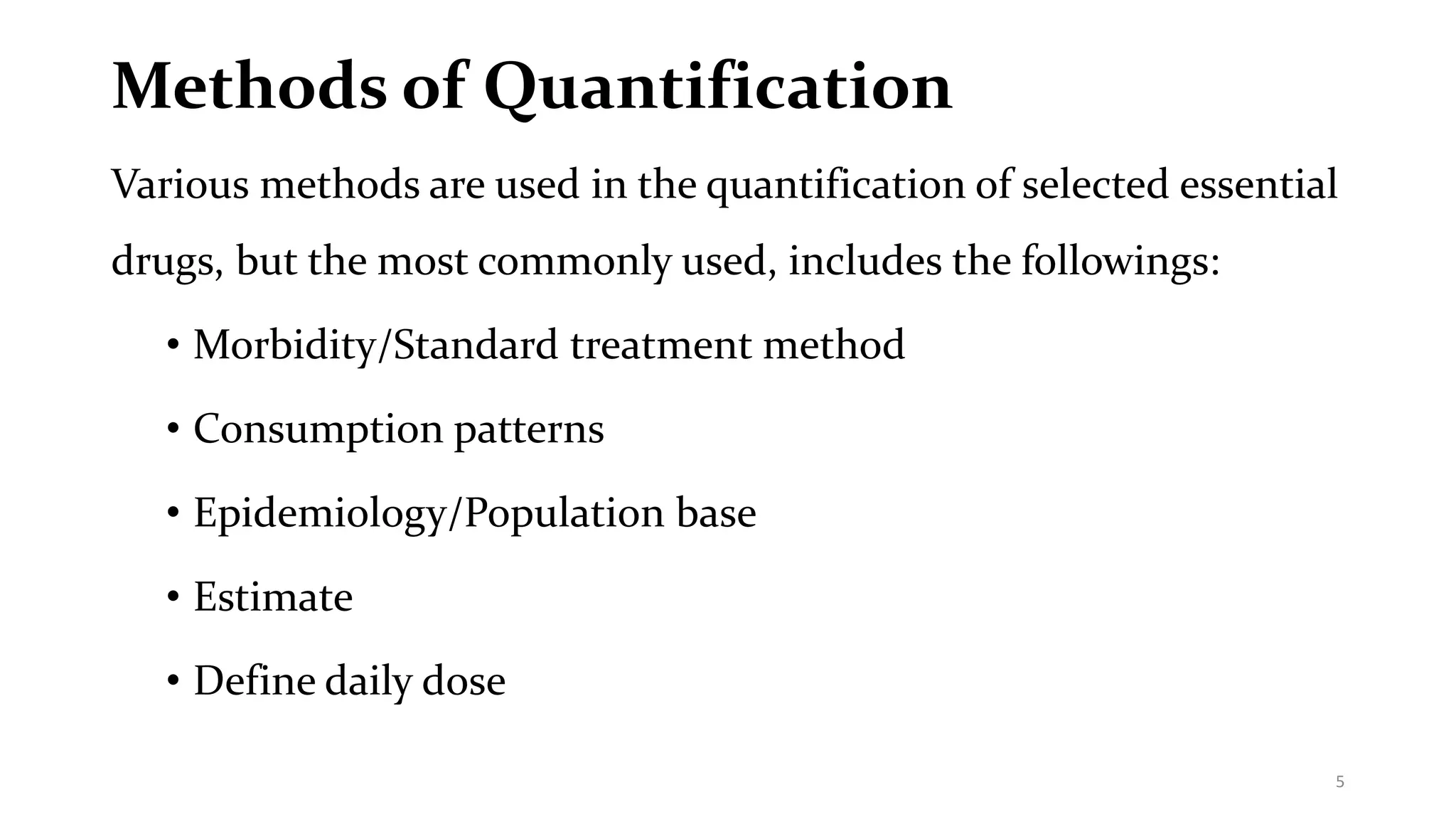 Methods of Quantification

Various methods are used in the quantification of selected essential drugs, but the most commonly used, includes the followings:

• Morbidity/Standard treatment method
• Consumption patterns
• Epidemiology/Population base
• Estimate
• Define daily dose

5